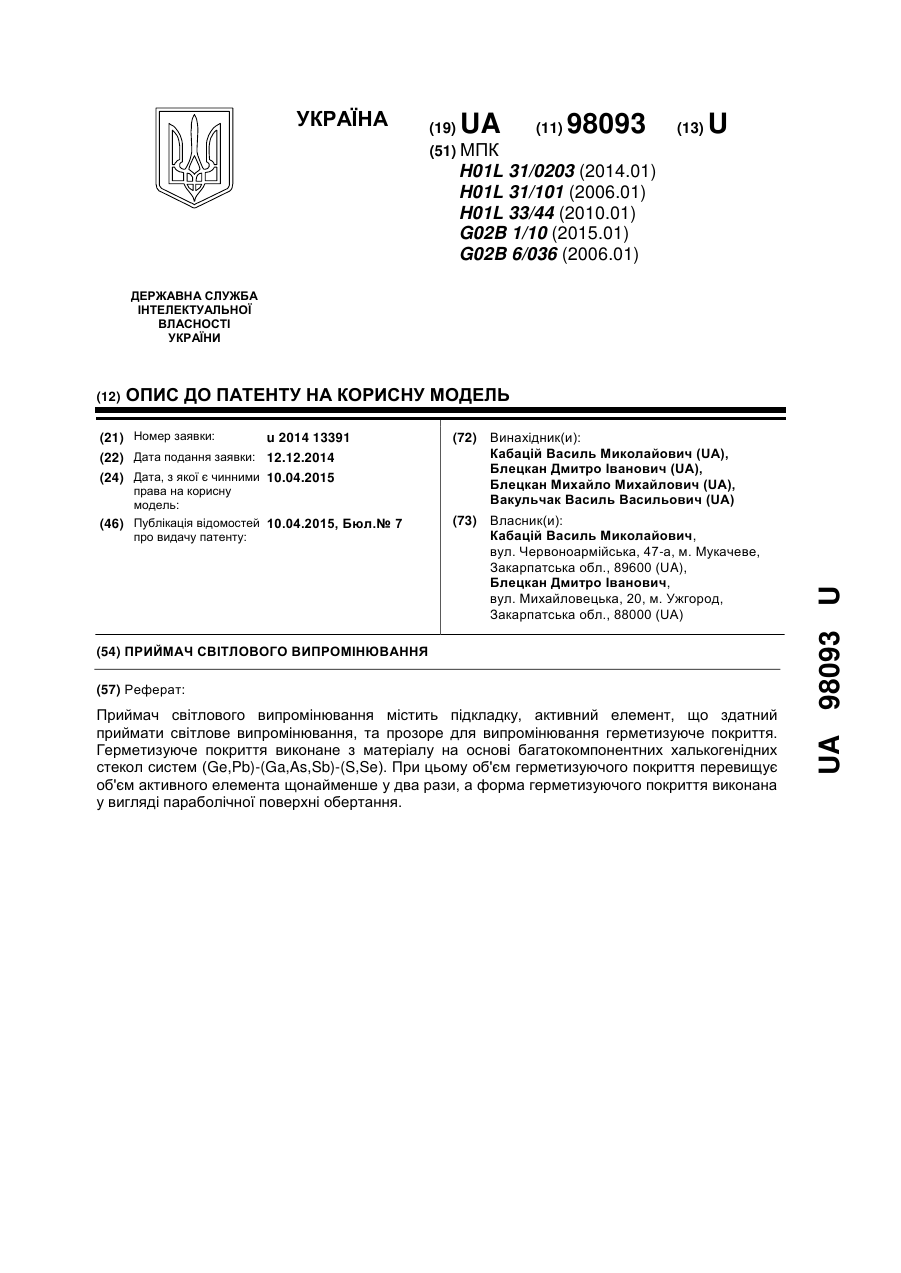 УКРАЇНА

(19) UA (11) 98093 (13) U

(51) МПК
H01L 31/0203 (2014.01)
H01L 31/101 (2006.01)
H01L 33/44 (2010.01)
G02B 1/10 (2015.01)
G02B 6/036 (2006.01)

ДЕРЖАВНА СЛУЖБА ІНТЕЛЕКТУАЛЬНОЇ ВЛАСНОСТІ УКРАЇНИ

(12) ОПИС ДО ПАТЕНТУ НА КОРИСНУ МОДЕЛЬ

(21) Номер заявки: u 2014 13391
(22) Дата подання заявки: 12.12.2014
(24) Дата, з якої є чинними права на корисну модель: 10.04.2015
(46) Публікація відомостей про видачу патенту: 10.04.2015, Бюл.№ 7

(72) Винахідник(и):
Кабацій Василь Миколайович (UA),
Блецкан Дмитро Іванович (UA),
Блецкан Михайло Михайлович (UA),
Вакульчак Василь Васильович (UA)

(73) Власник(и):
Кабацій Василь Миколайович,
вул. Червоноармійська, 47-а, м. Мукачеве, Закарпатська обл., 89600 (UA),
Блецкан Дмитро Іванович,
вул. Михайловецька, 20, м. Ужгород, Закарпатська обл., 88000 (UA)

(54) ПРИЙМАЧ СВІТЛОВОГО ВИПРОМІНЮВАННЯ

(57) Реферат:

Приймач світлового випромінювання містить підкладку, активний елемент, що здатний приймати світлове випромінювання, та прозоре для випромінювання герметизуюче покриття. Герметизуюче покриття виконане з матеріалу на основі багатокомпонентних халькогенідних стекол систем (Ge,Pb)-(Ga,As,Sb)-(S,Se). При цьому об'єм герметизуючого покриття перевищує об'єм активного елемента щонайменше у два рази, а форма герметизуючого покриття виконана у вигляді параболічної поверхні обертання.

UA 98093 U